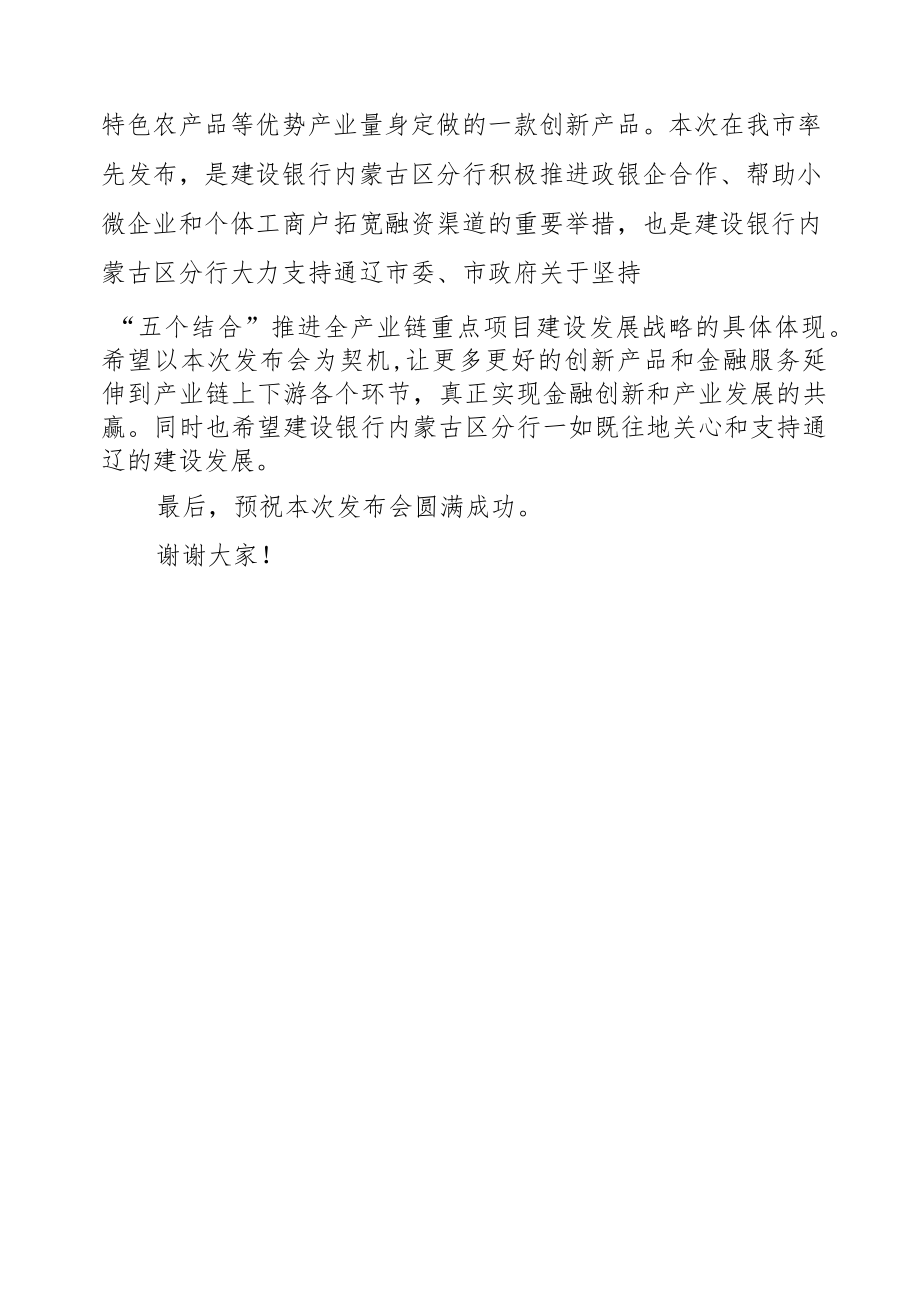 特色农产品等优势产业量身定做的一款创新产品。本次在我市率先发布，是建设银行内蒙古区分行积极推进政银企合作、帮助小微企业和个体工商户拓宽融资渠道的重要举措，也是建设银行内蒙古区分行大力支持通辽市委、市政府关于坚持

“五个结合”推进全产业链重点项目建设发展战略的具体体现。希望以本次发布会为契机,让更多更好的创新产品和金融服务延伸到产业链上下游各个环节，真正实现金融创新和产业发展的共赢。同时也希望建设银行内蒙古区分行一如既往地关心和支持通辽的建设发展。

最后，预祝本次发布会圆满成功。

谢谢大家！